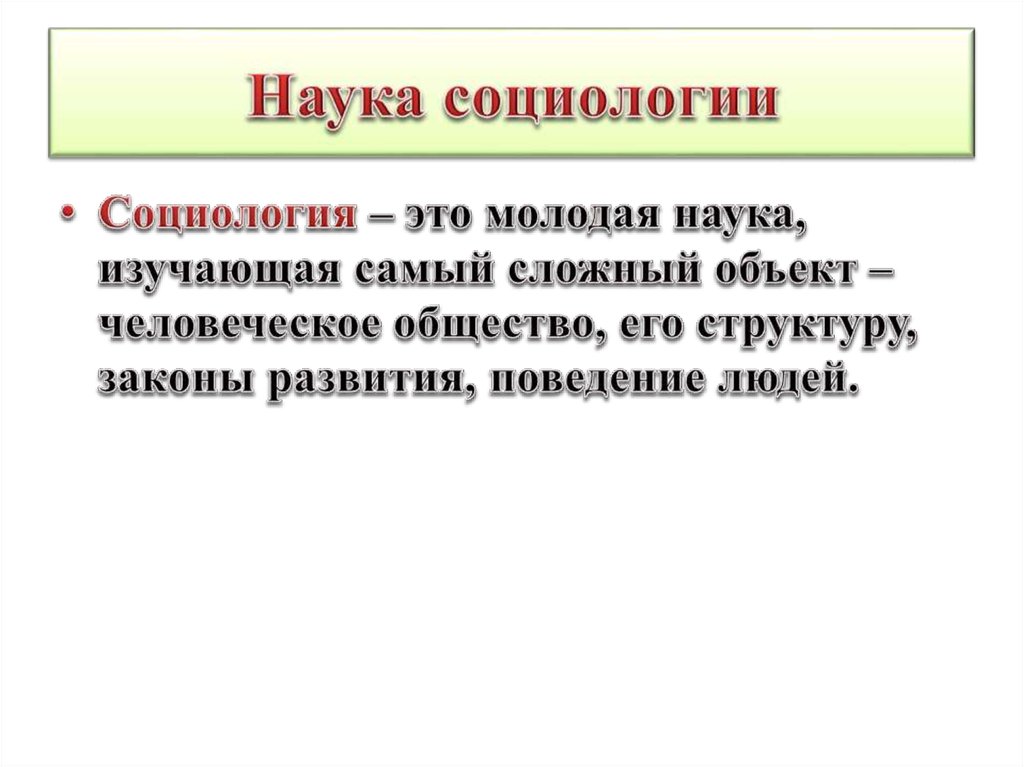 Наука социологии

• Социология – это молодая наука, изучающая самый сложный объект – человеческое общество, его структуру, законы развития, поведение людей.